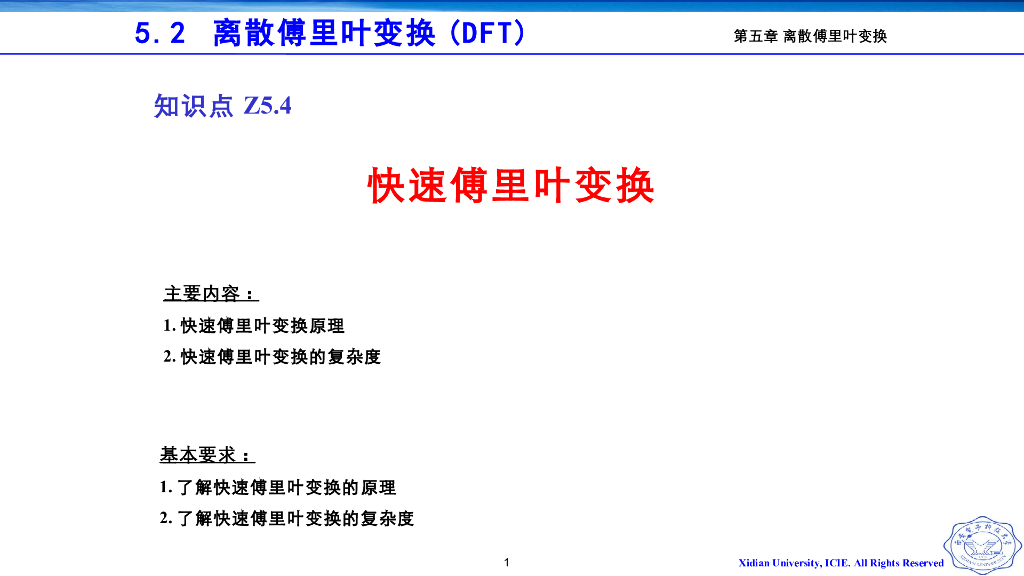 5.2 离散傅里叶变换(DFT)

第五章 离散傅里叶变换

知识点 Z5.4

快速傅里叶变换

主要内容：

1. 快速傅里叶变换原理

2. 快速傅里叶变换的复杂度

基本要求：

1. 了解快速傅里叶变换的原理

2. 了解快速傅里叶变换的复杂度

1

Xidian University, ICIE. All Rights Reserved